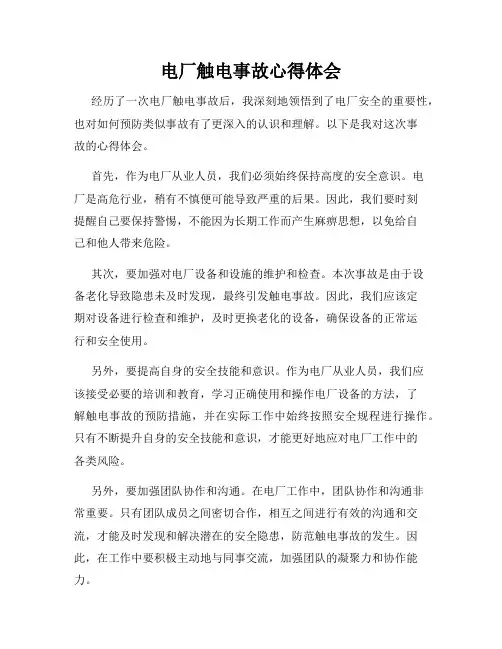 电厂触电事故心得体会

经历了一次电厂触电事故后，我深刻地领悟到了电厂安全的重要性，也对如何预防类似事故有了更深入的认识和理解。以下是我对这次事故的心得体会。

首先，作为电厂从业人员，我们必须始终保持高度的安全意识。电厂是高危行业，稍有不慎便可能导致严重的后果。因此，我们要时刻提醒自己要保持警惕，不能因为长期工作而产生麻痹思想，以免给自己和他人带来危险。

其次，要加强对电厂设备和设施的维护和检查。本次事故是由于设备老化导致隐患未及时发现，最终引发触电事故。因此，我们应该定期对设备进行检查和维护，及时更换老化的设备，确保设备的正常运行和安全使用。

另外，要提高自身的安全技能和意识。作为电厂从业人员，我们应该接受必要的培训和教育，学习正确使用和操作电厂设备的方法，了解触电事故的预防措施，并在实际工作中始终按照安全规程进行操作。只有不断提升自身的安全技能和意识，才能更好地应对电厂工作中的各类风险。

另外，要加强团队协作和沟通。在电厂工作中，团队协作和沟通非常重要。只有团队成员之间密切合作，相互之间进行有效的沟通和交流，才能及时发现和解决潜在的安全隐患，防范触电事故的发生。因此，在工作中要积极主动地与同事交流，加强团队的凝聚力和协作能力。